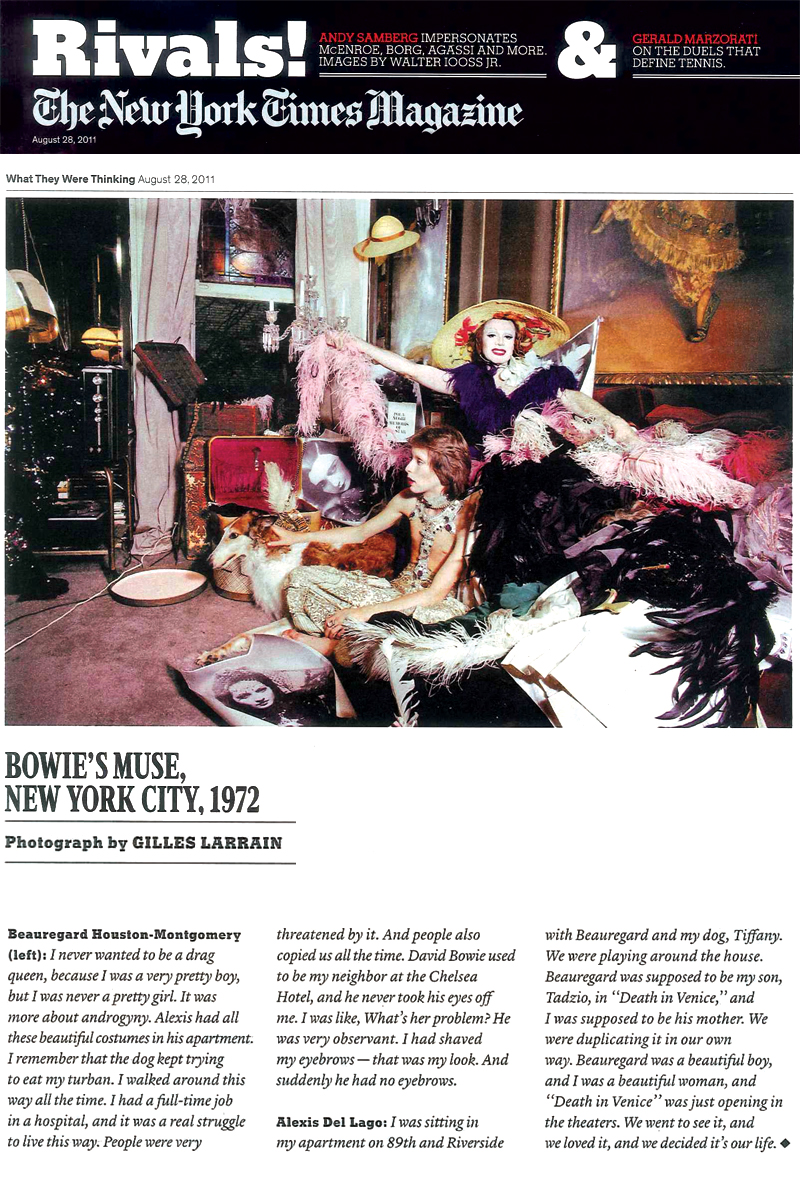 Rivals! ANDY SAMBERG IMPERSONATES McENROE, BORG, AGASSI AND MORE. IMAGES BY WALTER IOOSS JR. & GERALD MARZORATI ON THE DUELS THAT DEFINE TENNIS.

The New York Times Magazine

August 28, 2011

What They Were Thinking August 28, 2011

BOWIE'S MUSE, NEW YORK CITY, 1972

Photograph by GILLES LARRAIN

Beauregard Houston-Montgomery (left): I never wanted to be a drag queen, because I was a very pretty boy, but I was never a pretty girl. It was more about androgyny. Alexis had all these beautiful costumes in his apartment. I remember that the dog kept trying to eat my turban. I walked around this way all the time. I had a full-time job in a hospital, and it was a real struggle to live this way. People were very threatened by it. And people also copied us all the time. David Bowie used to be my neighbor at the Chelsea Hotel, and he never took his eyes off me. I was like, What's her problem? He was very observant. I had shaved my eyebrows — that was my look. And suddenly he had no eyebrows.

Alexis Del Lago: I was sitting in my apartment on 89th and Riverside with Beauregard and my dog, Tiffany. We were playing around the house. Beauregard was supposed to be my son, Tadzio, in "Death in Venice," and I was supposed to be his mother. We were duplicating it in our own way. Beauregard was a beautiful boy, and I was a beautiful woman, and "Death in Venice" was just opening in the theaters. We went to see it, and we loved it, and we decided it's our life. ◆